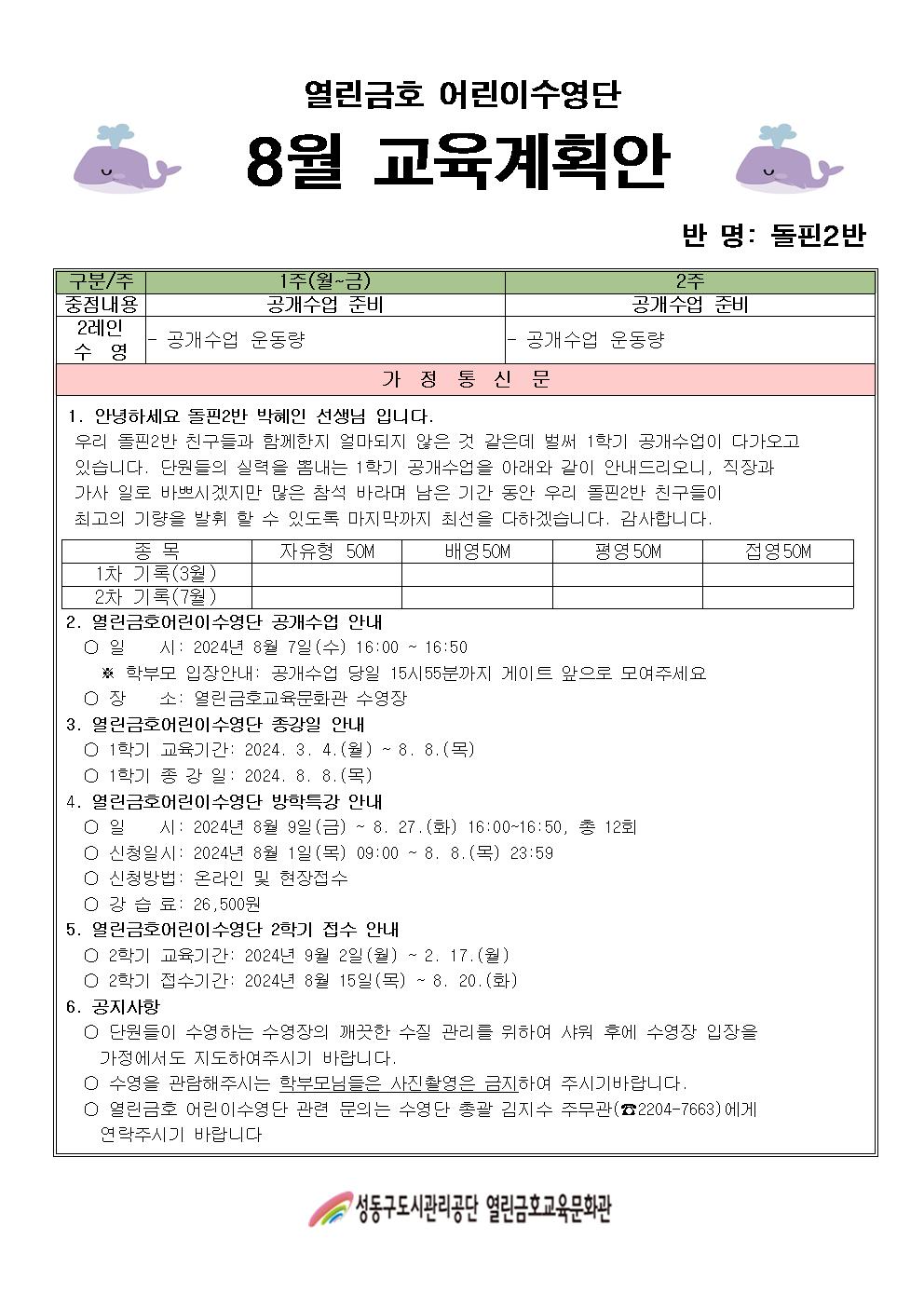 열린금호 어린이수영단

8월 교육계획안

반 명: 돌핀2반

| 구분/주 | 1주(월~금) | 2주 |
|---|---|---|
| 중점내용 | 공개수업 준비 | 공개수업 준비 |
| 2레인 수 영 | - 공개수업 운동량 | - 공개수업 운동량 |

가 정 통 신 문

1. 안녕하세요 돌핀2반 박혜인 선생님 입니다.
우리 돌핀2반 친구들과 함께한지 얼마되지 않은 것 같은데 벌써 1학기 공개수업이 다가오고 있습니다. 단원들의 실력을 뽐내는 1학기 공개수업을 아래와 같이 안내드리오니, 직장과 가사 일로 바쁘시겠지만 많은 참석 바라며 남은 기간 동안 우리 돌핀2반 친구들이 최고의 기량을 발휘 할 수 있도록 마지막까지 최선을 다하겠습니다. 감사합니다.

| 종 목 | 자유형 50M | 배영50M | 평영50M | 접영50M |
|---|---|---|---|---|
| 1차 기록(3월) | | | | |
| 2차 기록(7월) | | | | |

2. 열린금호어린이수영단 공개수업 안내
○ 일 시: 2024년 8월 7일(수) 16:00 ~ 16:50
※ 학부모 입장안내: 공개수업 당일 15시55분까지 게이트 앞으로 모여주세요
○ 장 소: 열린금호교육문화관 수영장
3. 열린금호어린이수영단 종강일 안내
○ 1학기 교육기간: 2024. 3. 4.(월) ~ 8. 8.(목)
○ 1학기 종 강 일: 2024. 8. 8.(목)
4. 열린금호어린이수영단 방학특강 안내
○ 일 시: 2024년 8월 9일(금) ~ 8. 27.(화) 16:00~16:50, 총 12회
○ 신청일시: 2024년 8월 1일(목) 09:00 ~ 8. 8.(목) 23:59
○ 신청방법: 온라인 및 현장접수
○ 강 습 료: 26,500원
5. 열린금호어린이수영단 2학기 접수 안내
○ 2학기 교육기간: 2024년 9월 2일(월) ~ 2. 17.(월)
○ 2학기 접수기간: 2024년 8월 15일(목) ~ 8. 20.(화)
6. 공지사항
○ 단원들이 수영하는 수영장의 깨끗한 수질 관리를 위하여 샤워 후에 수영장 입장을 가정에서도 지도하여주시기 바랍니다.
○ 수영을 관람해주시는 학부모님들은 사진촬영은 금지하여 주시기바랍니다.
○ 열린금호 어린이수영단 관련 문의는 수영단 총괄 김지수 주무관(☎2204-7663)에게 연락주시기 바랍니다

성동구도시관리공단 열린금호교육문화관